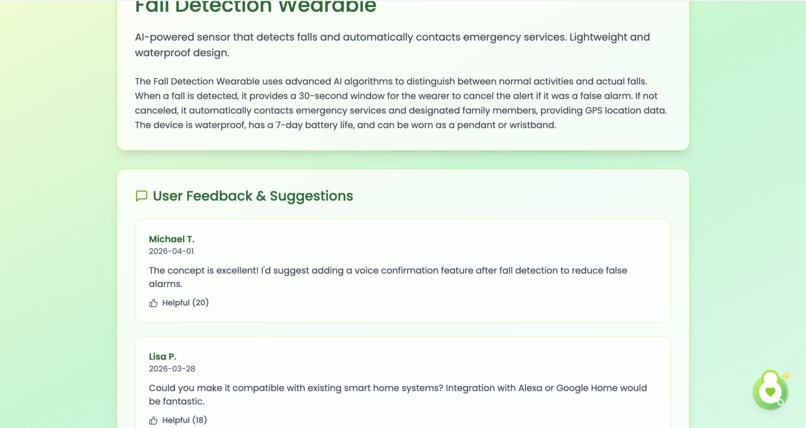 Fall Detection Wearable

AI-powered sensor that detects falls and automatically contacts emergency services. Lightweight and waterproof design.

The Fall Detection Wearable uses advanced AI algorithms to distinguish between normal activities and actual falls. When a fall is detected, it provides a 30-second window for the wearer to cancel the alert if it was a false alarm. If not canceled, it automatically contacts emergency services and designated family members, providing GPS location data. The device is waterproof, has a 7-day battery life, and can be worn as a pendant or wristband.

User Feedback & Suggestions

Michael T.
2026-04-01
The concept is excellent! I'd suggest adding a voice confirmation feature after fall detection to reduce false alarms.
Helpful (20)

Lisa P.
2026-03-28
Could you make it compatible with existing smart home systems? Integration with Alexa or Google Home would be fantastic.
Helpful (18)